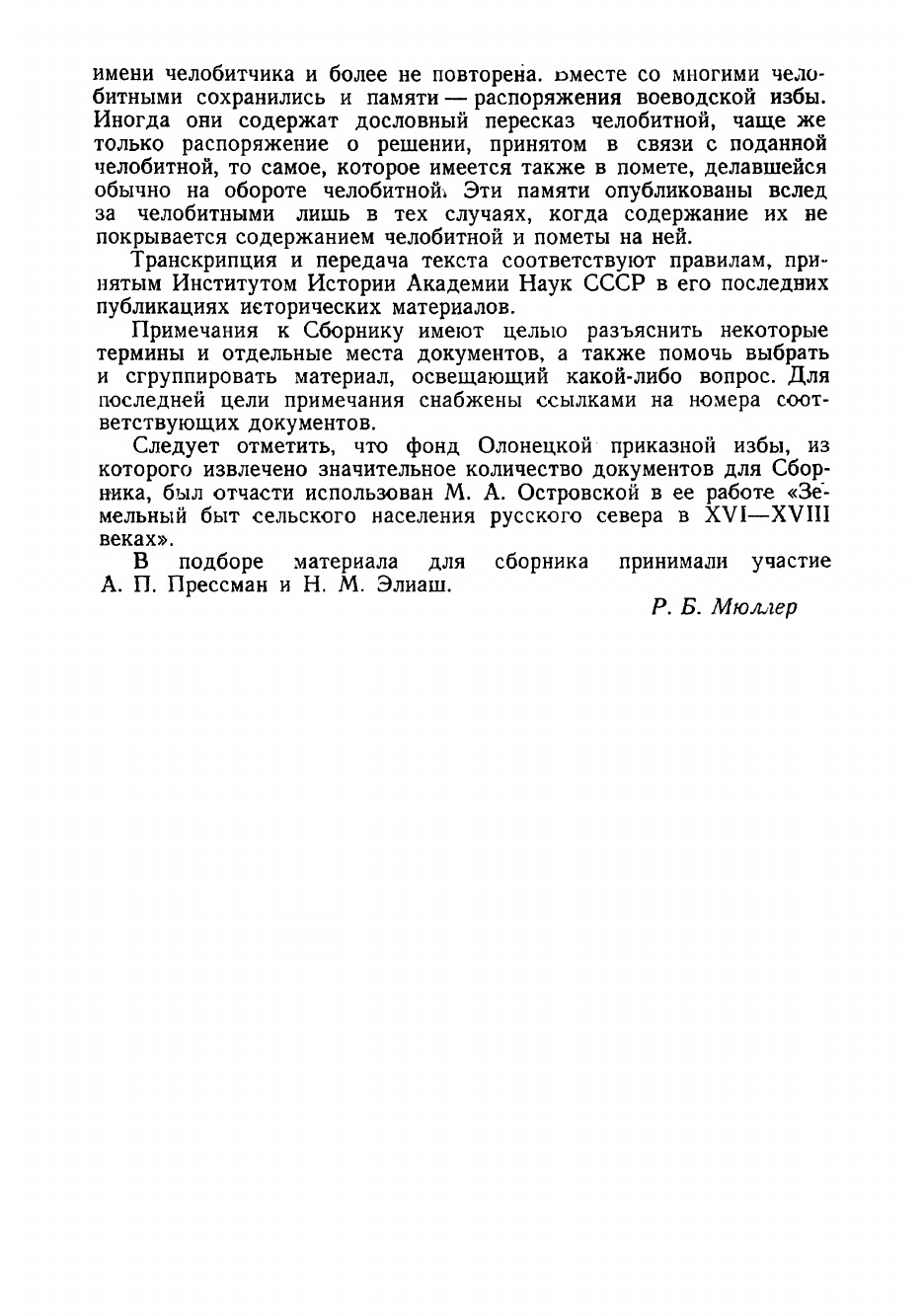 имени челобитчика и более не повторена. Вместе со многими челобитными сохранились и памяти — распоряжения воеводской избы. Иногда они содержат дословный пересказ челобитной, чаще же только распоряжение о решении, принятом в связи с поданной челобитной, то самое, которое имеется также в помете, делавшейся обычно на обороте челобитной. Эти памяти опубликованы вслед за челобитными лишь в тех случаях, когда содержание их не покрывается содержанием челобитной и пометы на ней.

Транскрипция и передача текста соответствуют правилам, принятым Институтом Истории Академии Наук СССР в его последних публикациях исторических материалов.

Примечания к Сборнику имеют целью разъяснить некоторые термины и отдельные места документов, а также помочь выбрать и сгруппировать материал, освещающий какой-либо вопрос. Для последней цели примечания снабжены ссылками на номера соответствующих документов.

Следует отметить, что фонд Олонецкой приказной избы, из которого извлечено значительное количество документов для Сборника, был отчасти использован М. А. Островской в ее работе «Земельный быт сельского населения русского севера в XVI—XVIII веках».

В подборе материала для сборника принимали участие А. П. Прессман и Н. М. Элиаш.

Р. Б. Мюллер